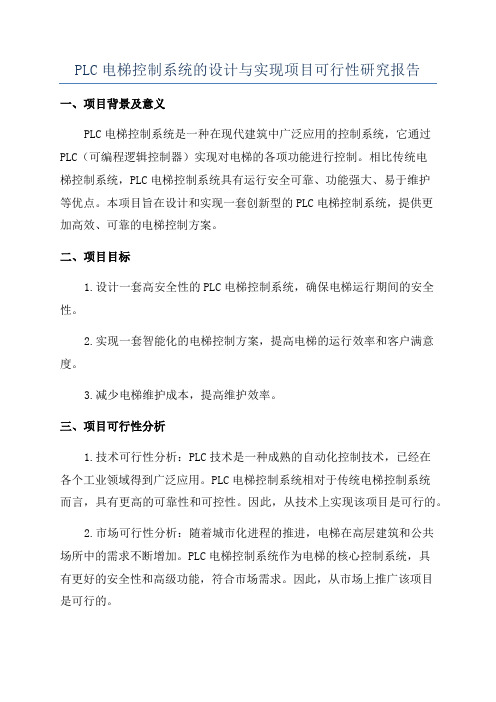 PLC 电梯控制系统的设计与实现项目可行性研究报告

一、项目背景及意义

PLC 电梯控制系统是一种在现代建筑中广泛应用的控制系统，它通过 PLC（可编程逻辑控制器）实现对电梯的各项功能进行控制。相比传统电梯控制系统，PLC 电梯控制系统具有运行安全可靠、功能强大、易于维护等优点。本项目旨在设计和实现一套创新型的 PLC 电梯控制系统，提供更加高效、可靠的电梯控制方案。

二、项目目标

1.设计一套高安全性的 PLC 电梯控制系统，确保电梯运行期间的安全性。

2.实现一套智能化的电梯控制方案，提高电梯的运行效率和客户满意度。

3.减少电梯维护成本，提高维护效率。

三、项目可行性分析

1.技术可行性分析：PLC 技术是一种成熟的自动化控制技术，已经在各个工业领域得到广泛应用。PLC 电梯控制系统相对于传统电梯控制系统而言，具有更高的可靠性和可控性。因此，从技术上实现该项目是可行的。

2.市场可行性分析：随着城市化进程的推进，电梯在高层建筑和公共场所中的需求不断增加。PLC 电梯控制系统作为电梯的核心控制系统，具有更好的安全性和高级功能，符合市场需求。因此，从市场上推广该项目是可行的。